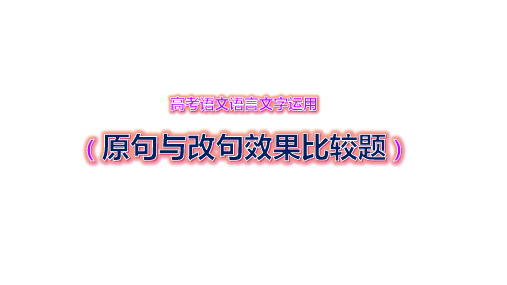 高考语文语言文字运用

（原句与改句效果比较题）